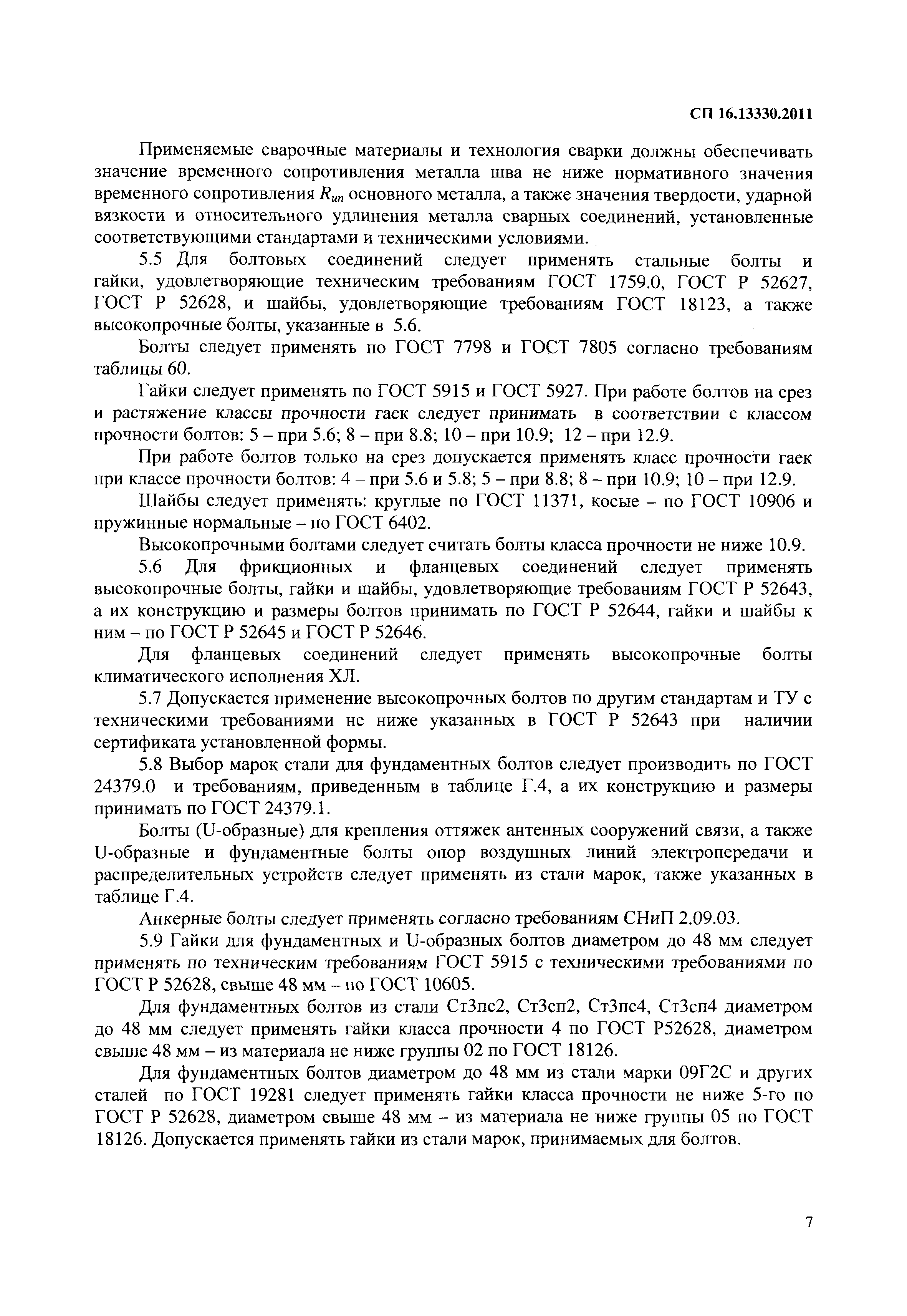 СП 16.13330.2011

Применяемые сварочные материалы и технология сварки должны обеспечивать значение временного сопротивления металла шва не ниже нормативного значения временного сопротивления $R_{un}$ основного металла, а также значения твердости, ударной вязкости и относительного удлинения металла сварных соединений, установленные соответствующими стандартами и техническими условиями.

5.5 Для болтовых соединений следует применять стальные болты и гайки, удовлетворяющие техническим требованиям ГОСТ 1759.0, ГОСТ Р 52627, ГОСТ Р 52628, и шайбы, удовлетворяющие требованиям ГОСТ 18123, а также высокопрочные болты, указанные в 5.6.

Болты следует применять по ГОСТ 7798 и ГОСТ 7805 согласно требованиям таблицы 60.

Гайки следует применять по ГОСТ 5915 и ГОСТ 5927. При работе болтов на срез и растяжение классы прочности гаек следует принимать в соответствии с классом прочности болтов: 5 – при 5.6; 8 – при 8.8; 10 – при 10.9; 12 – при 12.9.

При работе болтов только на срез допускается применять класс прочности гаек при классе прочности болтов: 4 – при 5.6 и 5.8; 5 – при 8.8; 8 – при 10.9; 10 – при 12.9.

Шайбы следует применять: круглые по ГОСТ 11371, косые – по ГОСТ 10906 и пружинные нормальные – по ГОСТ 6402.

Высокопрочными болтами следует считать болты класса прочности не ниже 10.9.

5.6 Для фрикционных и фланцевых соединений следует применять высокопрочные болты, гайки и шайбы, удовлетворяющие требованиям ГОСТ Р 52643, а их конструкцию и размеры болтов принимать по ГОСТ Р 52644, гайки и шайбы к ним – по ГОСТ Р 52645 и ГОСТ Р 52646.

Для фланцевых соединений следует применять высокопрочные болты климатического исполнения ХЛ.

5.7 Допускается применение высокопрочных болтов по другим стандартам и ТУ с техническими требованиями не ниже указанных в ГОСТ Р 52643 при наличии сертификата установленной формы.

5.8 Выбор марок стали для фундаментных болтов следует производить по ГОСТ 24379.0 и требованиям, приведенным в таблице Г.4, а их конструкцию и размеры принимать по ГОСТ 24379.1.

Болты (U-образные) для крепления оттяжек антенных сооружений связи, а также U-образные и фундаментные болты опор воздушных линий электропередачи и распределительных устройств следует применять из стали марок, также указанных в таблице Г.4.

Анкерные болты следует применять согласно требованиям СНиП 2.09.03.

5.9 Гайки для фундаментных и U-образных болтов диаметром до 48 мм следует применять по техническим требованиям ГОСТ 5915 с техническими требованиями по ГОСТ Р 52628, свыше 48 мм – по ГОСТ 10605.

Для фундаментных болтов из стали Ст3пс2, Ст3сп2, Ст3пс4, Ст3сп4 диаметром до 48 мм следует применять гайки класса прочности 4 по ГОСТ Р52628, диаметром свыше 48 мм – из материала не ниже группы 02 по ГОСТ 18126.

Для фундаментных болтов диаметром до 48 мм из стали марки 09Г2С и других сталей по ГОСТ 19281 следует применять гайки класса прочности не ниже 5-го по ГОСТ Р 52628, диаметром свыше 48 мм – из материала не ниже группы 05 по ГОСТ 18126. Допускается применять гайки из стали марок, принимаемых для болтов.

7